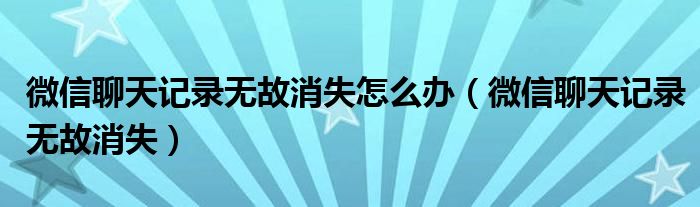 微信聊天记录无故消失怎么办（微信聊天记录无故消失）